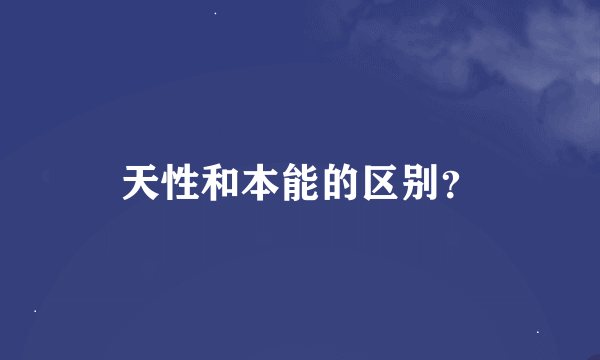 天性和本能的区别?